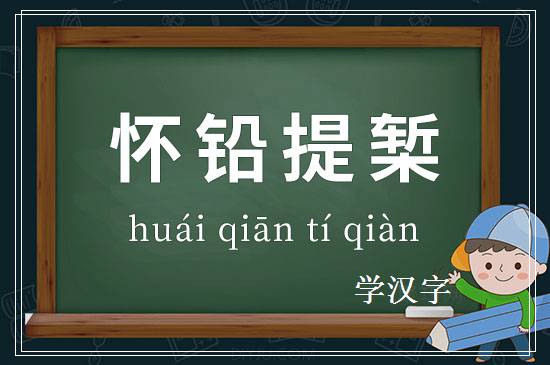 怀铅提椠

huái qiān tí qiàn

学汉字